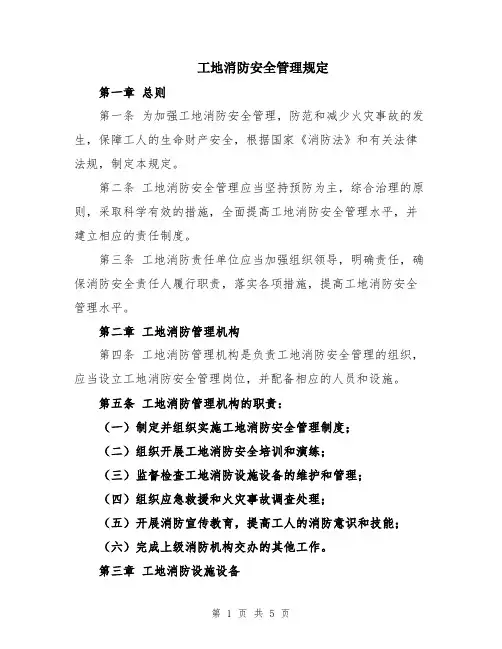 工地消防安全管理规定

第一章 总则

第一条 为加强工地消防安全管理，防范和减少火灾事故的发生，保障工人的生命财产安全，根据国家《消防法》和有关法律法规，制定本规定。

第二条 工地消防安全管理应当坚持预防为主，综合治理的原则，采取科学有效的措施，全面提高工地消防安全管理水平，并建立相应的责任制度。

第三条 工地消防责任单位应当加强组织领导，明确责任，确保消防安全责任人履行职责，落实各项措施，提高工地消防安全管理水平。

第二章 工地消防管理机构

第四条 工地消防管理机构是负责工地消防安全管理的组织，应当设立工地消防安全管理岗位，并配备相应的人员和设施。

第五条 工地消防管理机构的职责：

（一）制定并组织实施工地消防安全管理制度；

（二）组织开展工地消防安全培训和演练；

（三）监督检查工地消防设施设备的维护和管理；

（四）组织应急救援和火灾事故调查处理；

（五）开展消防宣传教育，提高工人的消防意识和技能；

（六）完成上级消防机构交办的其他工作。

第三章 工地消防设施设备

第 1 页 共 5 页